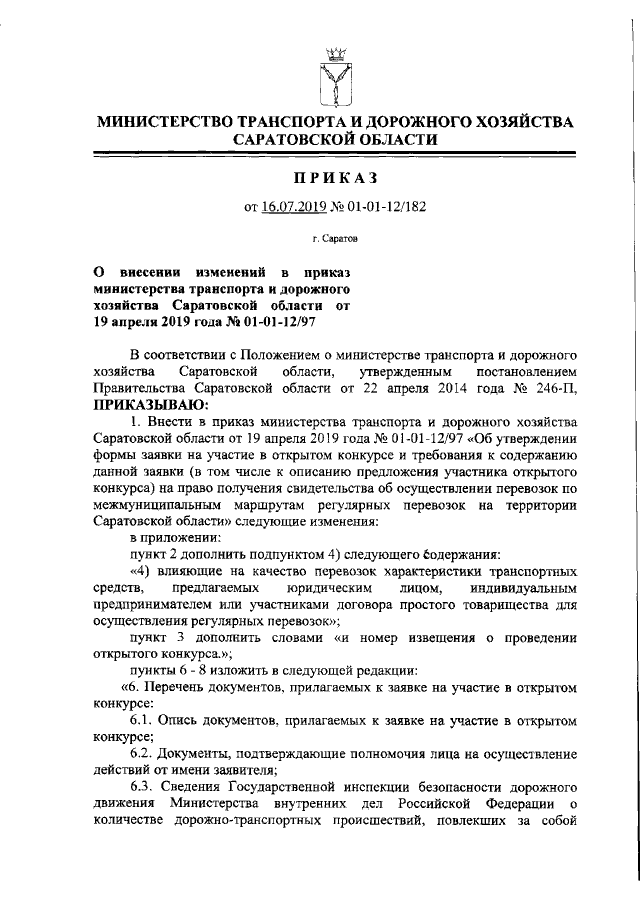 МИНИСТЕРСТВО ТРАНСПОРТА И ДОРОЖНОГО ХОЗЯЙСТВА САРАТОВСКОЙ ОБЛАСТИ

ПРИКАЗ

от 16.07.2019 № 01-01-12/182

г. Саратов

О внесении изменений в приказ министерства транспорта и дорожного хозяйства Саратовской области от 19 апреля 2019 года № 01-01-12/97

В соответствии с Положением о министерстве транспорта и дорожного хозяйства Саратовской области, утвержденным постановлением Правительства Саратовской области от 22 апреля 2014 года № 246-П, ПРИКАЗЫВАЮ:

1. Внести в приказ министерства транспорта и дорожного хозяйства Саратовской области от 19 апреля 2019 года № 01-01-12/97 «Об утверждении формы заявки на участие в открытом конкурсе и требования к содержанию данной заявки (в том числе к описанию предложения участника открытого конкурса) на право получения свидетельства об осуществлении перевозок по межмуниципальным маршрутам регулярных перевозок на территории Саратовской области» следующие изменения:

в приложении:

пункт 2 дополнить подпунктом 4) следующего содержания:

«4) влияющие на качество перевозок характеристики транспортных средств, предлагаемых юридическим лицом, индивидуальным предпринимателем или участниками договора простого товарищества для осуществления регулярных перевозок»;

пункт 3 дополнить словами «и номер извещения о проведении открытого конкурса.»;

пункты 6 - 8 изложить в следующей редакции:

«6. Перечень документов, прилагаемых к заявке на участие в открытом конкурсе:

6.1. Опись документов, прилагаемых к заявке на участие в открытом конкурсе;

6.2. Документы, подтверждающие полномочия лица на осуществление действий от имени заявителя;

6.3. Сведения Государственной инспекции безопасности дорожного движения Министерства внутренних дел Российской Федерации о количестве дорожно-транспортных происшествий, повлекших за собой